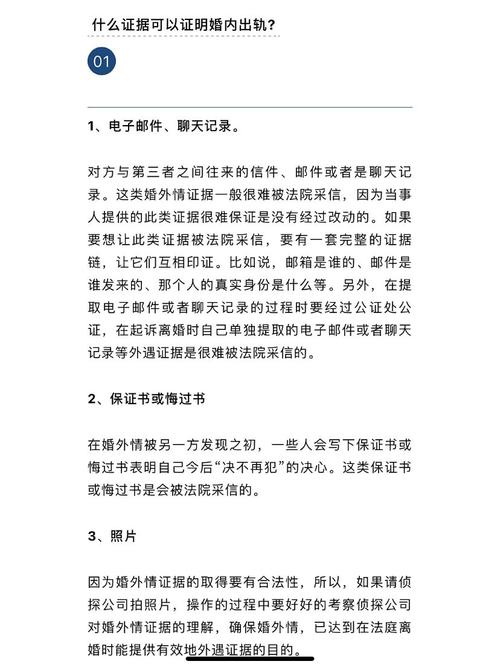 什么证据可以证明婚内出轨?

01

1、电子邮件、聊天记录。

对方与第三者之间往来的信件、邮件或者是聊天记录。这类婚外情证据一般很难被法院采信，因为当事人提供的此类证据很难保证是没有经过改动的。如果要想让此类证据被法院采信，要有一套完整的证据链，让它们互相印证。比如说，邮箱是谁的、邮件是谁发来的、那个人的真实身份是什么等。另外，在提取电子邮件或者聊天记录的过程时要经过公证处公证，在起诉离婚时自己单独提取的电子邮件或者聊天记录等外遇证据是很难被法院采信的。

2、保证书或悔过书

在婚外情被另一方发现之初，一些人会写下保证书或悔过书表明自己今后“决不再犯”的决心。这类保证书或悔过书是会被法院采信的。

3、照片

因为婚外情证据的取得要有合法性，所以，如果请侦探公司拍照片，操作的过程中要好好的考察侦探公司对婚外情证据的理解，确保婚外情，已达到在法庭离婚时能提供有效地外遇证据的目的。